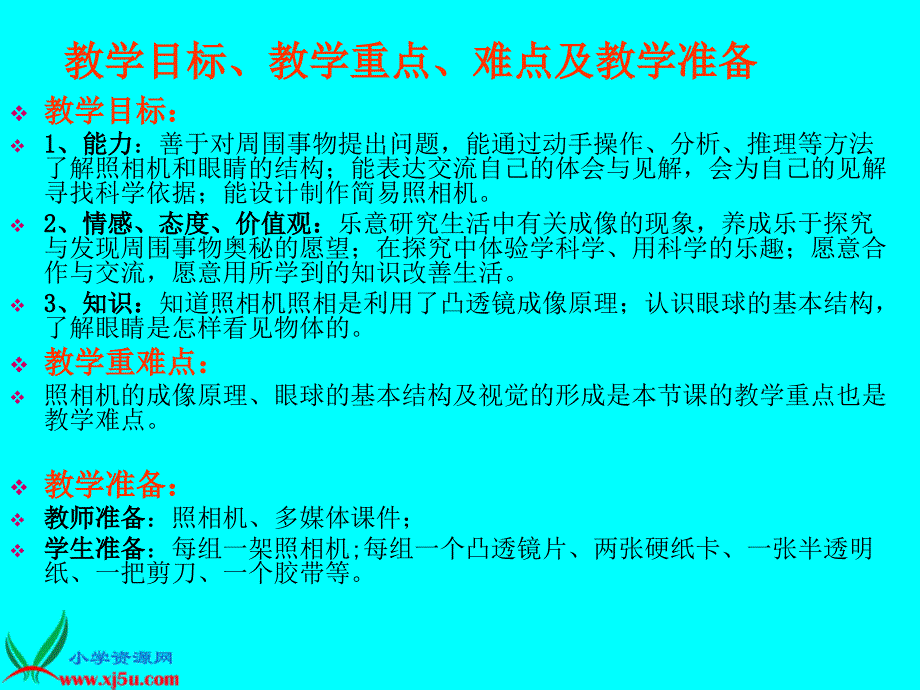 教学目标、教学重点、难点及教学准备

教学目标：

1、能力：善于对周围事物提出问题，能通过动手操作、分析、推理等方法了解照相机和眼睛的结构；能表达交流自己的体会与见解，会为自己的见解寻找科学依据；能设计制作简易照相机。

2、情感、态度、价值观：乐意研究生活中有关成像的现象，养成乐于探究与发现周围事物奥秘的愿望；在探究中体验学科学、用科学的乐趣；愿意合作与交流，愿意用所学到的知识改善生活。

3、知识：知道照相机照相是利用了凸透镜成像原理；认识眼球的基本结构，了解眼睛是怎样看见物体的。

教学重难点：

照相机的成像原理、眼球的基本结构及视觉的形成是本节课的教学重点也是教学难点。

教学准备：

教师准备：照相机、多媒体课件；

学生准备：每组一架照相机;每组一个凸透镜片、两张硬纸卡、一张半透明纸、一把剪刀、一个胶带等。

小学资源网
www.xj5u.com